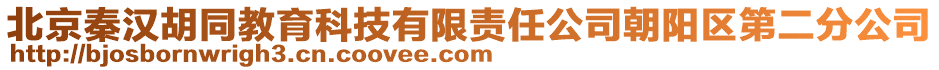 北京秦汉胡同教育科技有限责任公司朝阳区第二分公司
http://bjosbornwrigh3.cn.coovee.com